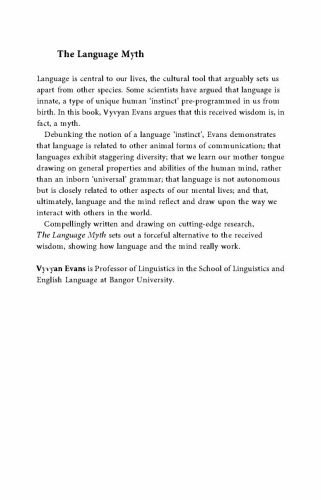 The Language Myth

Language is central to our lives, the cultural tool that arguably sets us apart from other species. Some scientists have argued that language is innate, a type of unique human 'instinct' pre-programmed in us from birth. In this book, Vyvyan Evans argues that this received wisdom is, in fact, a myth.

Debunking the notion of a language 'instinct', Evans demonstrates that language is related to other animal forms of communication; that languages exhibit staggering diversity; that we learn our mother tongue drawing on general properties and abilities of the human mind, rather than an inborn 'universal' grammar; that language is not autonomous but is closely related to other aspects of our mental lives; and that, ultimately, language and the mind reflect and draw upon the way we interact with others in the world.

Compellingly written and drawing on cutting-edge research, The Language Myth sets out a forceful alternative to the received wisdom, showing how language and the mind really work.

Vyvyan Evans is Professor of Linguistics in the School of Linguistics and English Language at Bangor University.